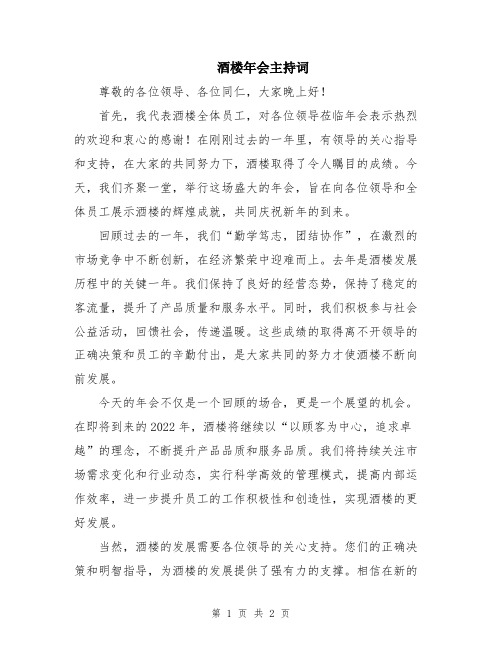 酒楼年会主持词

尊敬的各位领导、各位同仁，大家晚上好！

首先，我代表酒楼全体员工，对各位领导莅临年会表示热烈的欢迎和衷心的感谢！在刚刚过去的一年里，有领导的关心指导和支持，在大家的共同努力下，酒楼取得了令人瞩目的成绩。今天，我们齐聚一堂，举行这场盛大的年会，旨在向各位领导和全体员工展示酒楼的辉煌成就，共同庆祝新年的到来。

回顾过去的一年，我们“勤学笃志，团结协作”，在激烈的市场竞争中不断创新，在经济繁荣中迎难而上。去年是酒楼发展历程中的关键一年。我们保持了良好的经营态势，保持了稳定的客流量，提升了产品质量和服务水平。同时，我们积极参与社会公益活动，回馈社会，传递温暖。这些成绩的取得离不开领导的正确决策和员工的辛勤付出，是大家共同的努力才使酒楼不断向前发展。

今天的年会不仅是一个回顾的场合，更是一个展望的机会。在即将到来的2022年，酒楼将继续以“以顾客为中心，追求卓越”的理念，不断提升产品品质和服务品质。我们将持续关注市场需求变化和行业动态，实行科学高效的管理模式，提高内部运作效率，进一步提升员工的工作积极性和创造性，实现酒楼的更好发展。

当然，酒楼的发展需要各位领导的关心支持。您们的正确决策和明智指导，为酒楼的发展提供了强有力的支撑。相信在新的

第 1 页 共 2 页